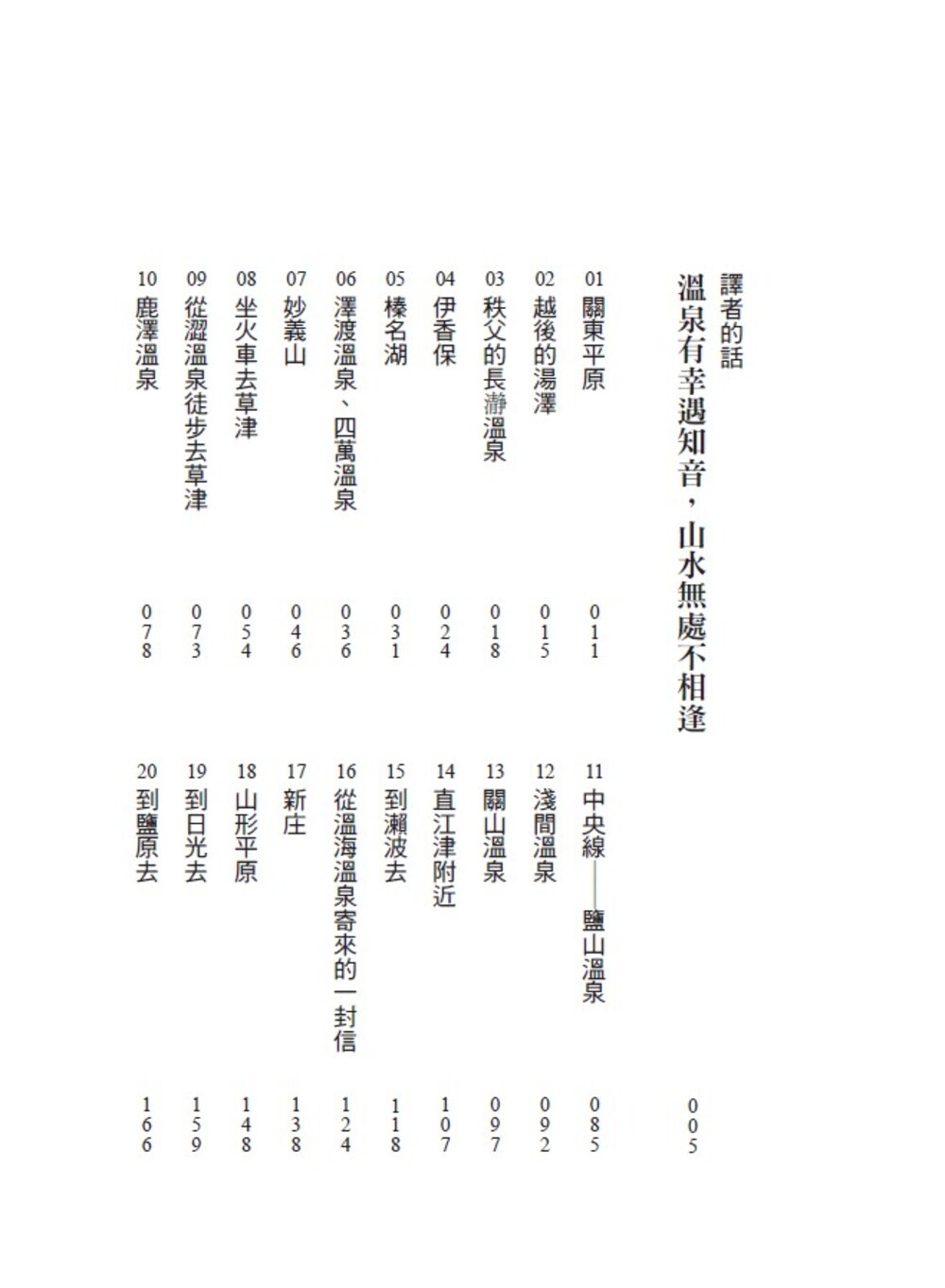 譯者的話
溫泉有幸遇知音，山水無處不相逢 005

01 關東平原 011
02 越後的湯澤 015
03 秩父的長瀞溫泉 018
04 伊香保 024
05 榛名湖 031
06 澤渡溫泉、四萬溫泉 036
07 妙義山 046
08 坐火車去草津 054
09 從澀溫泉徒步去草津 073
10 鹿澤溫泉 078

11 中央線——鹽山溫泉 085
12 淺間溫泉 092
13 關山溫泉 097
14 直江津附近 107
15 到瀨波去 118
16 從溫海溫泉寄來的一封信 124
17 新庄 138
18 山形平原 148
19 到日光去 159
20 到鹽原去 166